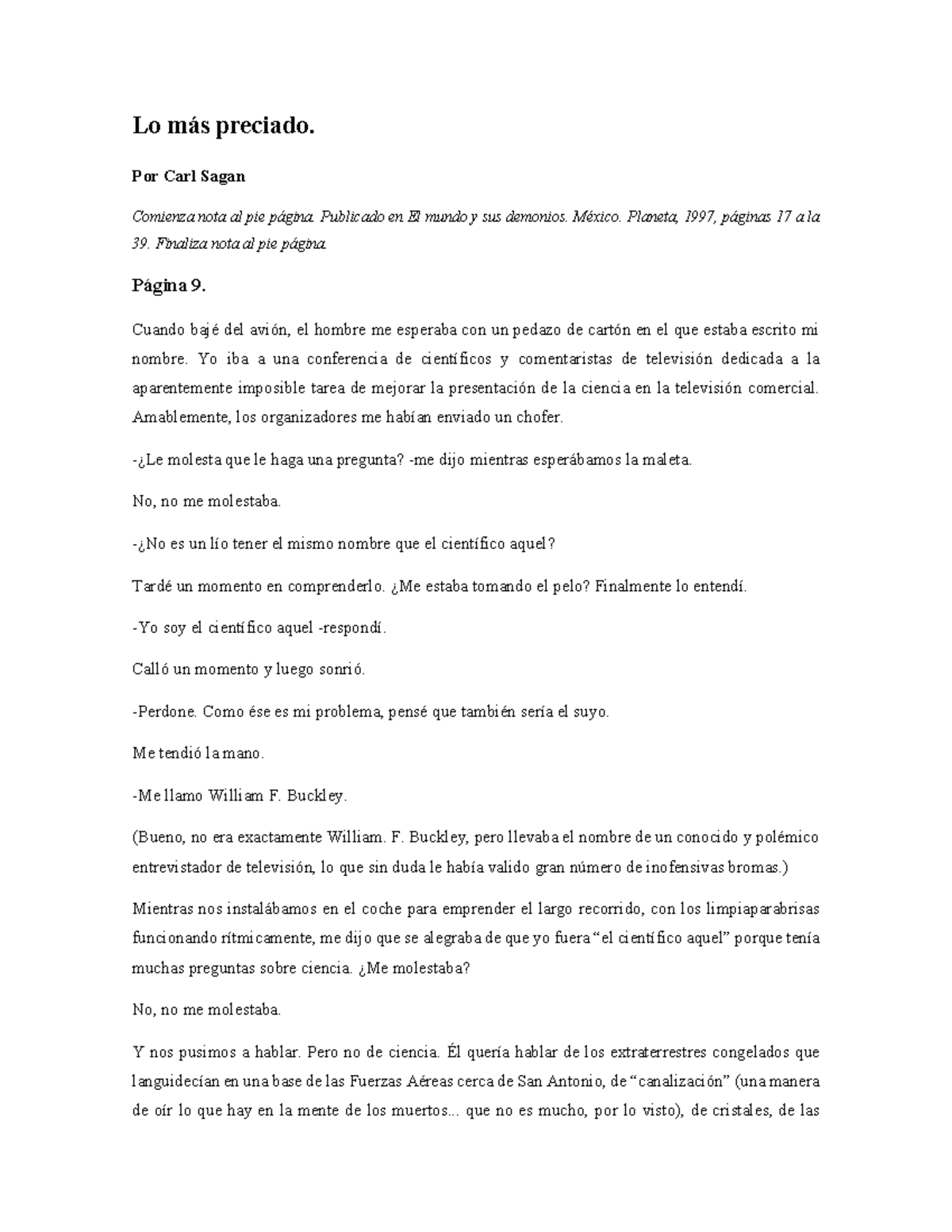 Lo más preciado.

Por Carl Sagan

Comienza nota al pie página. Publicado en El mundo y sus demonios. México. Planeta, 1997, páginas 17 a la 39. Finaliza nota al pie página.

Página 9.

Cuando bajé del avión, el hombre me esperaba con un pedazo de cartón en el que estaba escrito mi nombre. Yo iba a una conferencia de científicos y comentaristas de televisión dedicada a la aparentemente imposible tarea de mejorar la presentación de la ciencia en la televisión comercial. Amablemente, los organizadores me habían enviado un chofer.

-¿Le molesta que le haga una pregunta? -me dijo mientras esperábamos la maleta.

No, no me molestaba.

-¿No es un lío tener el mismo nombre que el científico aquel?

Tardé un momento en comprenderlo. ¿Me estaba tomando el pelo? Finalmente lo entendí.

-Yo soy el científico aquel -respondí.

Calló un momento y luego sonrió.

-Perdone. Como ése es mi problema, pensé que también sería el suyo.

Me tendió la mano.

-Me llamo William F. Buckley.

(Bueno, no era exactamente William. F. Buckley, pero llevaba el nombre de un conocido y polémico entrevistador de televisión, lo que sin duda le había valido gran número de inofensivas bromas.)

Mientras nos instalábamos en el coche para emprender el largo recorrido, con los limpiaparabrisas funcionando rítmicamente, me dijo que se alegraba de que yo fuera “el científico aquel” porque tenía muchas preguntas sobre ciencia. ¿Me molestaba?

No, no me molestaba.

Y nos pusimos a hablar. Pero no de ciencia. Él quería hablar de los extraterrestres congelados que languidecían en una base de las Fuerzas Aéreas cerca de San Antonio, de “canalización” (una manera de oír lo que hay en la mente de los muertos... que no es mucho, por lo visto), de cristales, de las